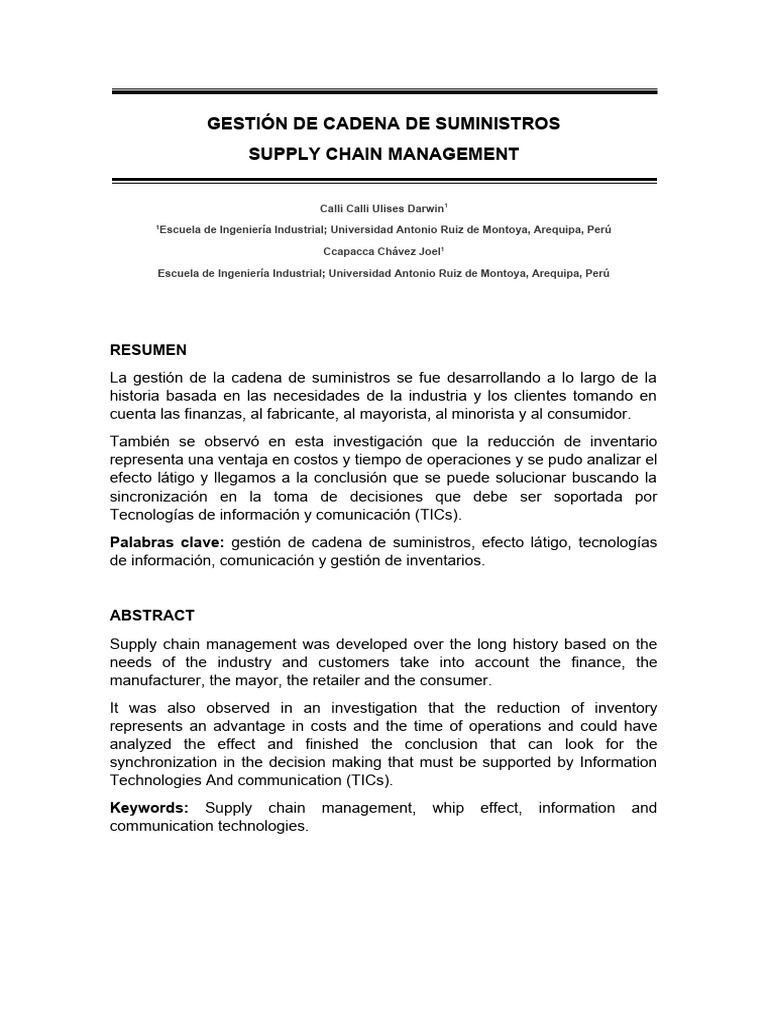 GESTIÓN DE CADENA DE SUMINISTROS
SUPPLY CHAIN MANAGEMENT

Calli Calli Ulises Darwin$^1$

$^1$Escuela de Ingeniería Industrial; Universidad Antonio Ruiz de Montoya, Arequipa, Perú

Ccapacca Chávez Joel$^1$

Escuela de Ingeniería Industrial; Universidad Antonio Ruiz de Montoya, Arequipa, Perú

RESUMEN

La gestión de la cadena de suministros se fue desarrollando a lo largo de la historia basada en las necesidades de la industria y los clientes tomando en cuenta las finanzas, al fabricante, al mayorista, al minorista y al consumidor.

También se observó en esta investigación que la reducción de inventario representa una ventaja en costos y tiempo de operaciones y se pudo analizar el efecto látigo y llegamos a la conclusión que se puede solucionar buscando la sincronización en la toma de decisiones que debe ser soportada por Tecnologías de información y comunicación (TICs).

Palabras clave: gestión de cadena de suministros, efecto látigo, tecnologías de información, comunicación y gestión de inventarios.

ABSTRACT

Supply chain management was developed over the long history based on the needs of the industry and customers take into account the finance, the manufacturer, the mayor, the retailer and the consumer.

It was also observed in an investigation that the reduction of inventory represents an advantage in costs and the time of operations and could have analyzed the effect and finished the conclusion that can look for the synchronization in the decision making that must be supported by Information Technologies And communication (TICs).

Keywords: Supply chain management, whip effect, information and communication technologies.